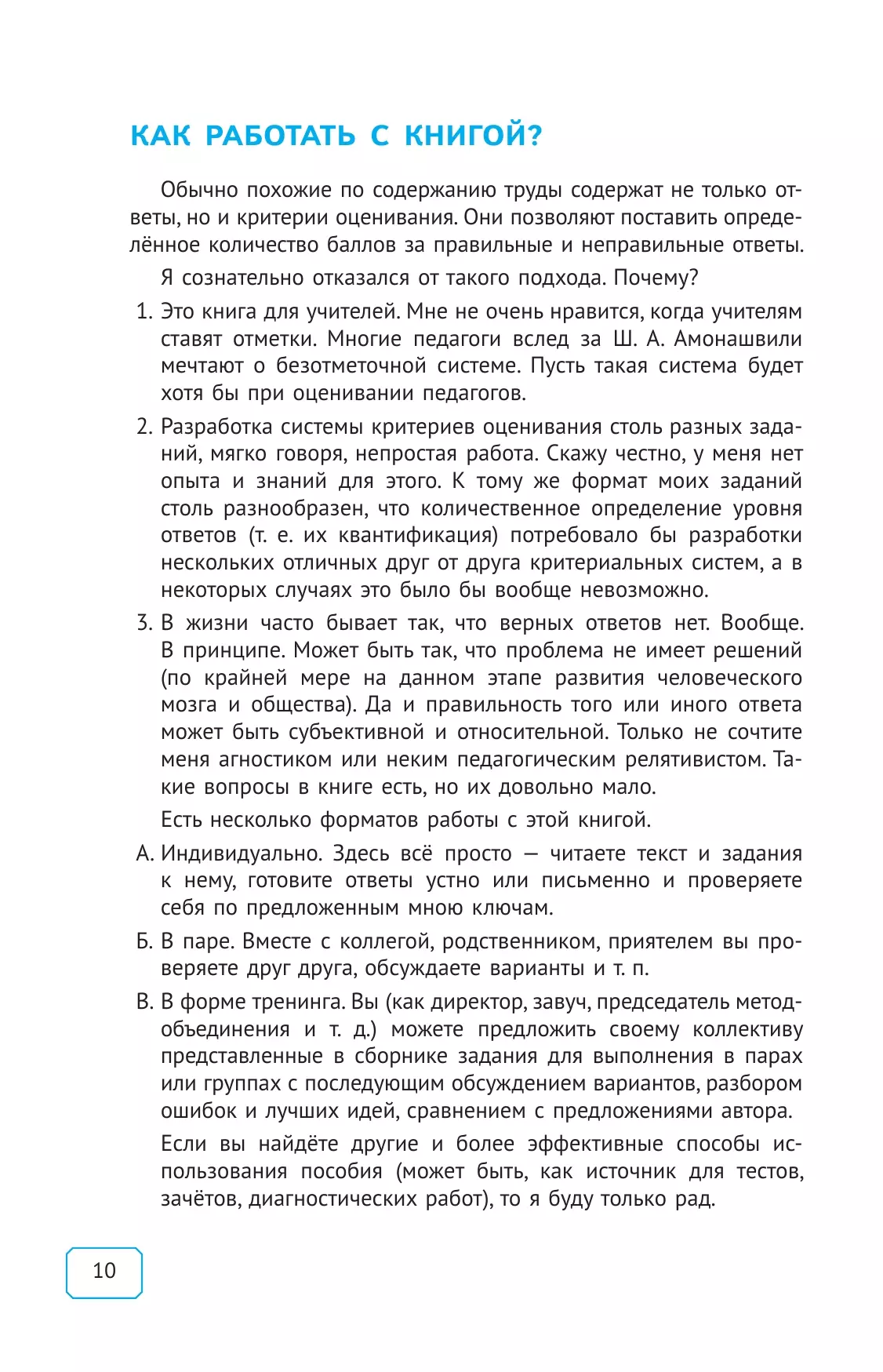 КАК РАБОТАТЬ С КНИГОЙ?

Обычно похожие по содержанию труды содержат не только ответы, но и критерии оценивания. Они позволяют поставить определённое количество баллов за правильные и неправильные ответы.

Я сознательно отказался от такого подхода. Почему?

1. Это книга для учителей. Мне не очень нравится, когда учителям ставят отметки. Многие педагоги вслед за Ш. А. Амонашвили мечтают о безотметочной системе. Пусть такая система будет хотя бы при оценивании педагогов.

2. Разработка системы критериев оценивания столь разных заданий, мягко говоря, непростая работа. Скажу честно, у меня нет опыта и знаний для этого. К тому же формат моих заданий столь разнообразен, что количественное определение уровня ответов (т. е. их квантификация) потребовало бы разработки нескольких отличных друг от друга критериальных систем, а в некоторых случаях это было бы вообще невозможно.

3. В жизни часто бывает так, что верных ответов нет. Вообще. В принципе. Может быть так, что проблема не имеет решений (по крайней мере на данном этапе развития человеческого мозга и общества). Да и правильность того или иного ответа может быть субъективной и относительной. Только не сочтите меня агностиком или неким педагогическим релятивистом. Такие вопросы в книге есть, но их довольно мало.

Есть несколько форматов работы с этой книгой.

А. Индивидуально. Здесь всё просто — читаете текст и задания к нему, готовите ответы устно или письменно и проверяете себя по предложенным мною ключам.

Б. В паре. Вместе с коллегой, родственником, приятелем вы проверяете друг друга, обсуждаете варианты и т. п.

В. В форме тренинга. Вы (как директор, завуч, председатель методобъединения и т. д.) можете предложить своему коллективу представленные в сборнике задания для выполнения в парах или группах с последующим обсуждением вариантов, разбором ошибок и лучших идей, сравнением с предложениями автора.

Если вы найдёте другие и более эффективные способы использования пособия (может быть, как источник для тестов, зачётов, диагностических работ), то я буду только рад.

10